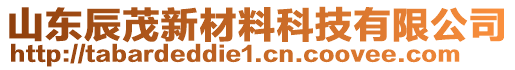 山东辰茂新材料科技有限公司
http://tabardeddie1.cn.coovee.com